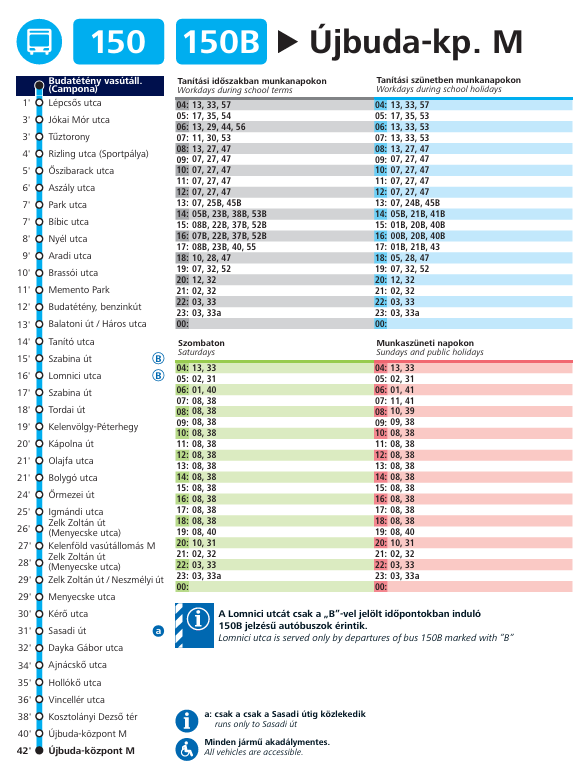 150 150B ▶ Újbuda-kp. M

Budatétény vasútáll. (Campona)
1' Lépcsős utca
3' Jókai Mór utca
3' Tűztorony
4' Rizling utca (Sportpálya)
5' Őszibarack utca
6' Aszály utca
7' Park utca
7' Bíbic utca
8' Nyél utca
9' Aradi utca
10' Brassói utca
11' Memento Park
12' Budatétény, benzinkút
13' Balatoni út / Háros utca
14' Tanító utca
15' Szabina út B
16' Lomnici utca B
17' Szabina út
18' Tordai út
19' Kelenvölgy-Péterhegy
20' Kápolna út
21' Olajfa utca
21' Bolygó utca
24' Őrmezei út
25' Igmándi utca
26' Zelk Zoltán út (Menyecske utca)
27' Kelenföld vasútállomás M
28' Zelk Zoltán út (Menyecske utca)
29' Zelk Zoltán út / Neszmélyi út
29' Menyecske utca
30' Kérő utca
31' Sasadi út a
32' Dayka Gábor utca
34' Ajnácskő utca
35' Hollókő utca
36' Vincellér utca
38' Kosztolányi Dezső tér
40' Újbuda-központ M
42' Újbuda-központ M

Tanítási időszakban munkanapokon
Workdays during school terms

04: 13, 33, 57
05: 17, 35, 54
06: 13, 29, 44, 56
07: 11, 30, 53
08: 13, 27, 47
09: 07, 27, 47
10: 07, 27, 47
11: 07, 27, 47
12: 07, 27, 47
13: 07, 25B, 45B
14: 05B, 23B, 38B, 53B
15: 08B, 22B, 37B, 52B
16: 07B, 22B, 37B, 52B
17: 08B, 23B, 40, 55
18: 10, 28, 47
19: 07, 32, 52
20: 12, 32
21: 02, 32
22: 03, 33
23: 03, 33a
00:

Tanítási szünetben munkanapokon
Workdays during school holidays

04: 13, 33, 57
05: 17, 35, 53
06: 13, 33, 53
07: 13, 33, 53
08: 13, 27, 47
09: 07, 27, 47
10: 07, 27, 47
11: 07, 27, 47
12: 07, 27, 47
13: 07, 24B, 45B
14: 05B, 21B, 41B
15: 01B, 20B, 40B
16: 00B, 20B, 40B
17: 01B, 21B, 43
18: 05, 28, 47
19: 07, 32, 52
20: 12, 32
21: 02, 32
22: 03, 33
23: 03, 33a
00:

Szombaton
Saturdays

04: 13, 33
05: 02, 31
06: 01, 40
07: 08, 38
08: 08, 38
09: 08, 38
10: 08, 38
11: 08, 38
12: 08, 38
13: 08, 38
14: 08, 38
15: 08, 38
16: 08, 38
17: 08, 38
18: 08, 38
19: 08, 40
20: 10, 31
21: 02, 32
22: 03, 33
23: 03, 33a
00:

Munkaszüneti napokon
Sundays and public holidays

04: 13, 33
05: 02, 31
06: 01, 41
07: 11, 41
08: 10, 39
09: 09, 38
10: 08, 38
11: 08, 38
12: 08, 38
13: 08, 38
14: 08, 38
15: 08, 38
16: 08, 38
17: 08, 38
18: 08, 38
19: 08, 40
20: 10, 31
21: 02, 32
22: 03, 33
23: 03, 33a
00:

A Lomnici utcát csak a „B"-vel jelölt időpontokban induló 150B jelzésű autóbuszok érintik.
Lomnici utca is served only by departures of bus 150B marked with "B"

a: csak a csak a Sasadi útig közlekedik
runs only to Sasadi út

Minden jármű akadálymentes.
All vehicles are accessible.